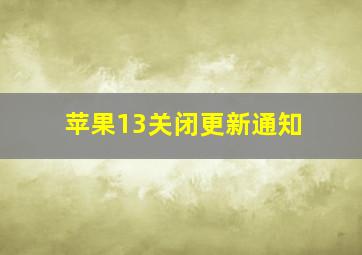 苹果13关闭更新通知